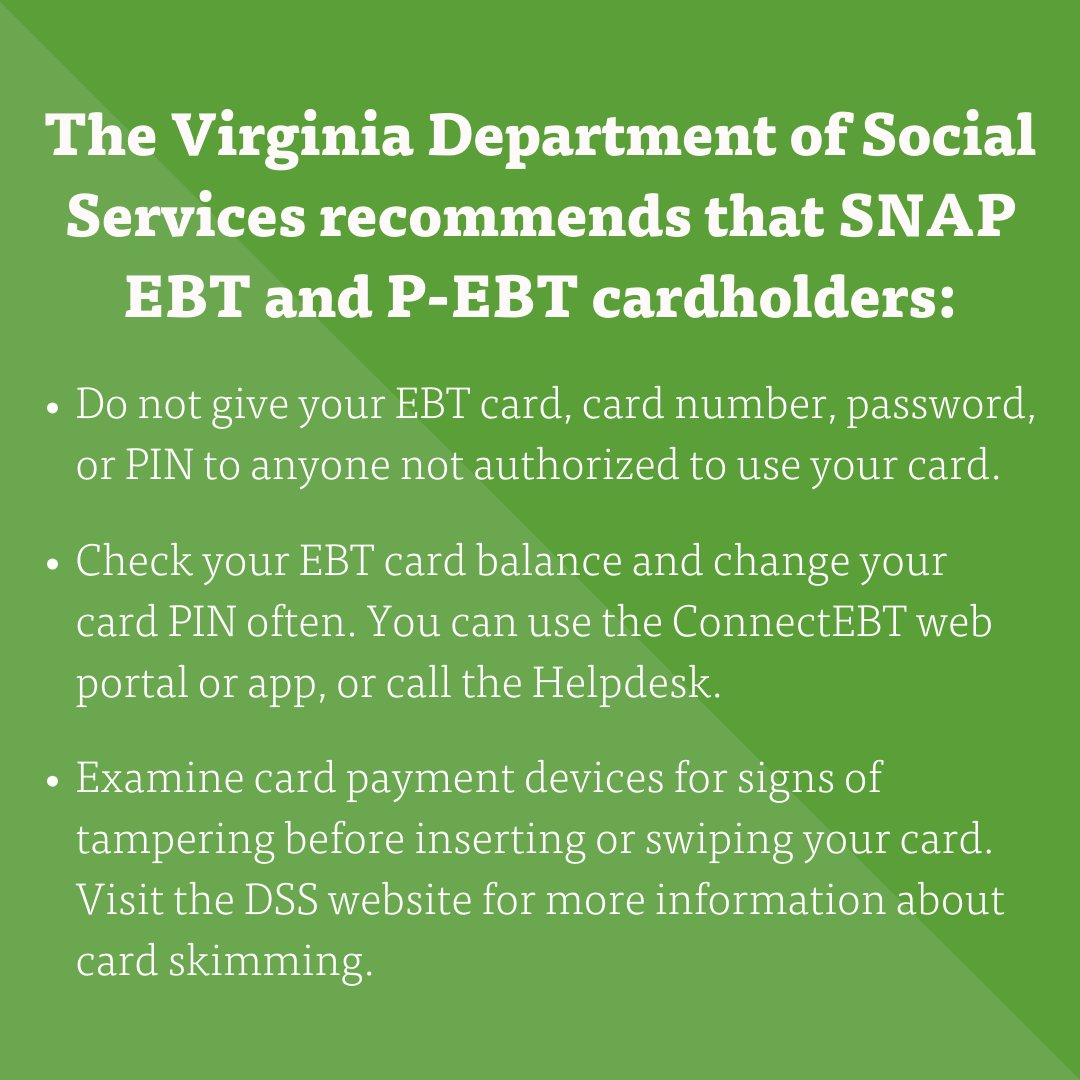 The Virginia Department of Social Services recommends that SNAP EBT and P-EBT cardholders:

• Do not give your EBT card, card number, password, or PIN to anyone not authorized to use your card.

• Check your EBT card balance and change your card PIN often. You can use the ConnectEBT web portal or app, or call the Helpdesk.

• Examine card payment devices for signs of tampering before inserting or swiping your card. Visit the DSS website for more information about card skimming.